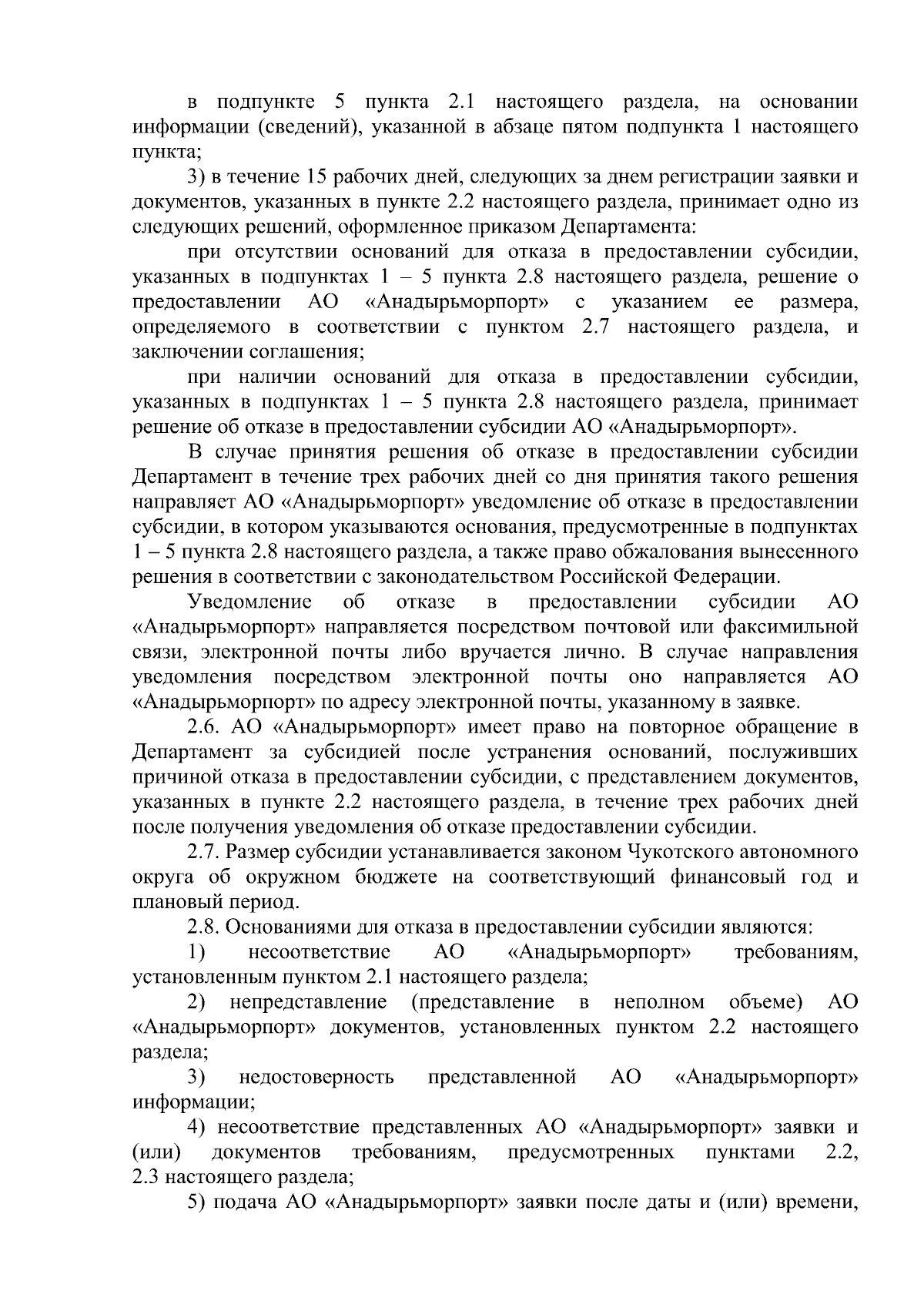 в подпункте 5 пункта 2.1 настоящего раздела, на основании информации (сведений), указанной в абзаце пятом подпункта 1 настоящего пункта;

3) в течение 15 рабочих дней, следующих за днем регистрации заявки и документов, указанных в пункте 2.2 настоящего раздела, принимает одно из следующих решений, оформленное приказом Департамента:

при отсутствии оснований для отказа в предоставлении субсидии, указанных в подпунктах 1 – 5 пункта 2.8 настоящего раздела, решение о предоставлении АО «Анадырьморпорт» с указанием ее размера, определяемого в соответствии с пунктом 2.7 настоящего раздела, и заключении соглашения;

при наличии оснований для отказа в предоставлении субсидии, указанных в подпунктах 1 – 5 пункта 2.8 настоящего раздела, принимает решение об отказе в предоставлении субсидии АО «Анадырьморпорт».

В случае принятия решения об отказе в предоставлении субсидии Департамент в течение трех рабочих дней со дня принятия такого решения направляет АО «Анадырьморпорт» уведомление об отказе в предоставлении субсидии, в котором указываются основания, предусмотренные в подпунктах 1 – 5 пункта 2.8 настоящего раздела, а также право обжалования вынесенного решения в соответствии с законодательством Российской Федерации.

Уведомление об отказе в предоставлении субсидии АО «Анадырьморпорт» направляется посредством почтовой или факсимильной связи, электронной почты либо вручается лично. В случае направления уведомления посредством электронной почты оно направляется АО «Анадырьморпорт» по адресу электронной почты, указанному в заявке.

2.6. АО «Анадырьморпорт» имеет право на повторное обращение в Департамент за субсидией после устранения оснований, послуживших причиной отказа в предоставлении субсидии, с представлением документов, указанных в пункте 2.2 настоящего раздела, в течение трех рабочих дней после получения уведомления об отказе предоставлении субсидии.

2.7. Размер субсидии устанавливается законом Чукотского автономного округа об окружном бюджете на соответствующий финансовый год и плановый период.

2.8. Основаниями для отказа в предоставлении субсидии являются:

1) несоответствие АО «Анадырьморпорт» требованиям, установленным пунктом 2.1 настоящего раздела;

2) непредставление (представление в неполном объеме) АО «Анадырьморпорт» документов, установленных пунктом 2.2 настоящего раздела;

3) недостоверность представленной АО «Анадырьморпорт» информации;

4) несоответствие представленных АО «Анадырьморпорт» заявки и (или) документов требованиям, предусмотренных пунктами 2.2, 2.3 настоящего раздела;

5) подача АО «Анадырьморпорт» заявки после даты и (или) времени,